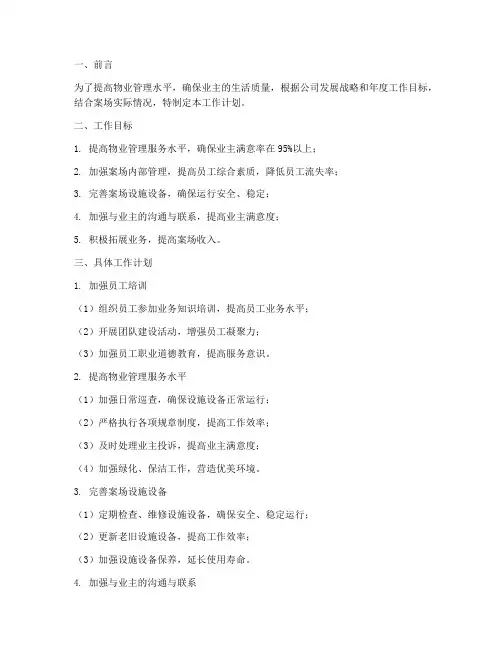 一、前言

为了提高物业管理水平，确保业主的生活质量，根据公司发展战略和年度工作目标，结合案场实际情况，特制定本工作计划。

二、工作目标

1. 提高物业管理服务水平，确保业主满意率在95%以上；

2. 加强案场内部管理，提高员工综合素质，降低员工流失率；

3. 完善案场设施设备，确保运行安全、稳定；

4. 加强与业主的沟通与联系，提高业主满意度；

5. 积极拓展业务，提高案场收入。

三、具体工作计划

1. 加强员工培训

（1）组织员工参加业务知识培训，提高员工业务水平；

（2）开展团队建设活动，增强员工凝聚力；

（3）加强员工职业道德教育，提高服务意识。

2. 提高物业管理服务水平

（1）加强日常巡查，确保设施设备正常运行；

（2）严格执行各项规章制度，提高工作效率；

（3）及时处理业主投诉，提高业主满意度；

（4）加强绿化、保洁工作，营造优美环境。

3. 完善案场设施设备

（1）定期检查、维修设施设备，确保安全、稳定运行；

（2）更新老旧设施设备，提高工作效率；

（3）加强设施设备保养，延长使用寿命。

4. 加强与业主的沟通与联系